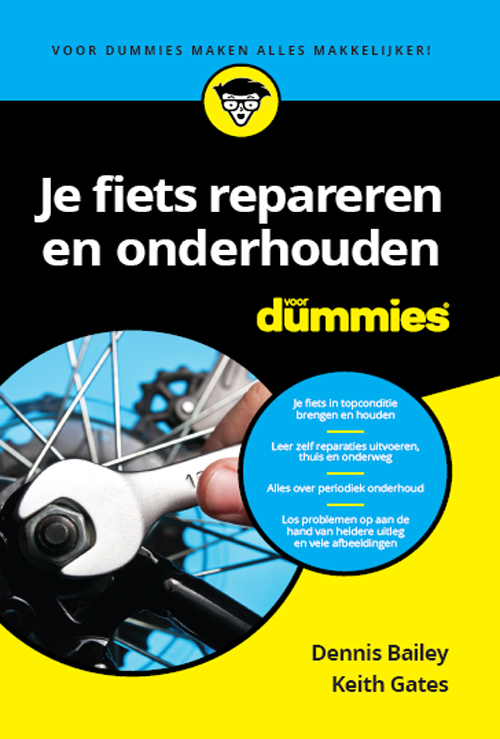 VOOR DUMMIES MAKEN ALLES MAKKELIJKER!

Je fiets repareren en onderhouden

voor dummies®

Je fiets in topconditie brengen en houden

Leer zelf reparaties uitvoeren, thuis en onderweg

Alles over periodiek onderhoud

Los problemen op aan de hand van heldere uitleg en vele afbeeldingen

Dennis Bailey
Keith Gates